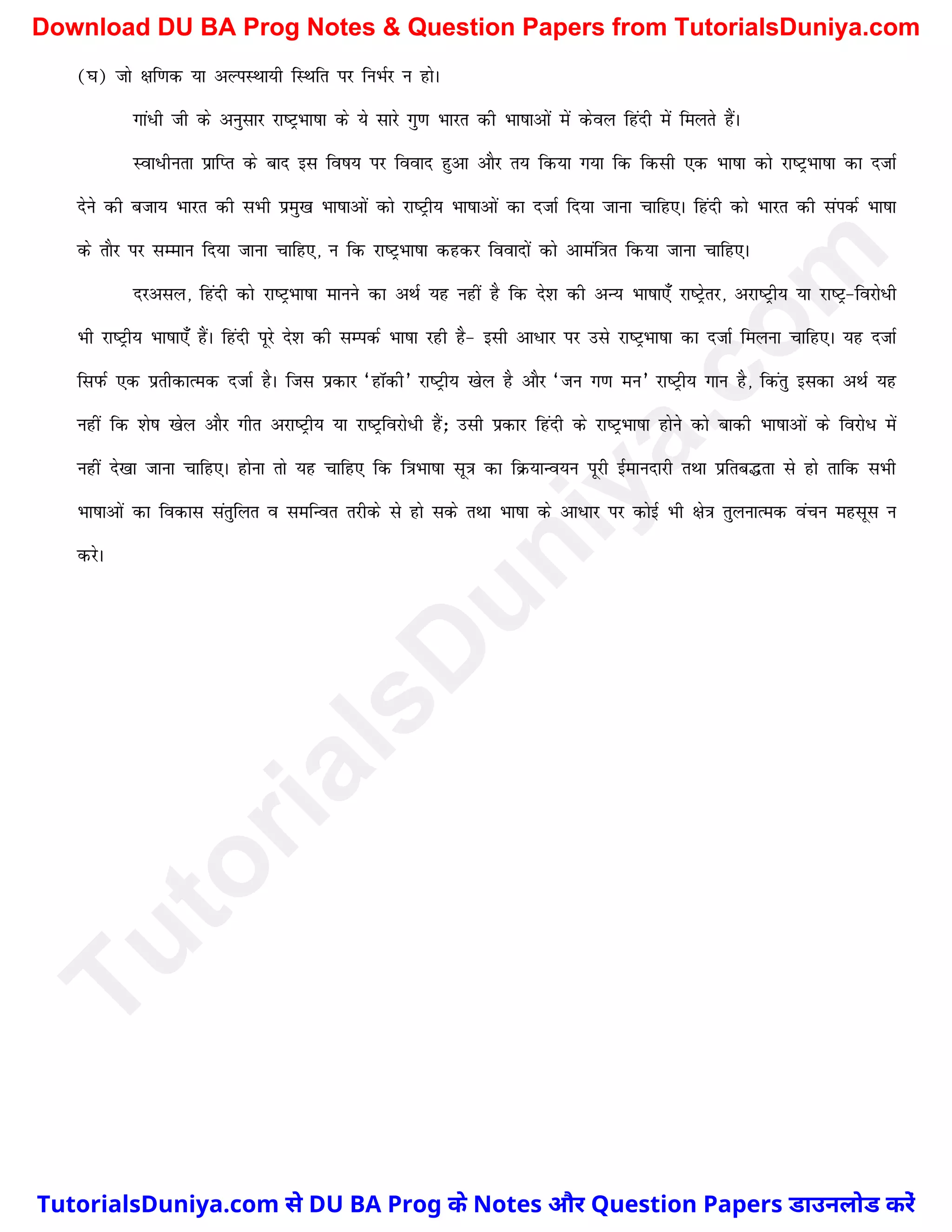 Download DU BA Prog Notes & Question Papers from TutorialsDuniya.com

(घ) जो क्षणिक या अल्पस्थायी स्थिति पर निर्भर न हो।

गांधी जी के अनुसार राष्ट्रभाषा के ये सारे गुण भारत की भाषाओं में केवल हिंदी में मिलते हैं।

स्वाधीनता प्राप्ति के बाद इस विषय पर विवाद हुआ और तय किया गया कि किसी एक भाषा को राष्ट्रभाषा का दर्जा देने की बजाय भारत की सभी प्रमुख भाषाओं को राष्ट्रीय भाषाओं का दर्जा दिया जाना चाहिए। हिंदी को भारत की संपर्क भाषा के तौर पर सम्मान दिया जाना चाहिए, न कि राष्ट्रभाषा कहकर विवादों को आमंत्रित किया जाना चाहिए।

दरअसल, हिंदी को राष्ट्रभाषा मानने का अर्थ यह नहीं है कि देश की अन्य भाषाएँ राष्ट्रेतर, अराष्ट्रीय या राष्ट्र-विरोधी भी राष्ट्रीय भाषाएँ हैं। हिंदी पूरे देश की सम्पर्क भाषा रही है- इसी आधार पर उसे राष्ट्रभाषा का दर्जा मिलना चाहिए। यह दर्जा सिर्फ एक प्रतीकात्मक दर्जा है। जिस प्रकार 'हॉकी' राष्ट्रीय खेल है और 'जन गण मन' राष्ट्रीय गान है, किंतु इसका अर्थ यह नहीं कि शेष खेल और गीत अराष्ट्रीय या राष्ट्रविरोधी हैं; उसी प्रकार हिंदी के राष्ट्रभाषा होने को बाकी भाषाओं के विरोध में नहीं देखा जाना चाहिए। होना तो यह चाहिए कि त्रिभाषा सूत्र का क्रियान्वयन पूरी ईमानदारी तथा प्रतिबद्धता से हो ताकि सभी भाषाओं का विकास संतुलित व समन्वित तरीके से हो सके तथा भाषा के आधार पर कोई भी क्षेत्र तुलनात्मक वंचन महसूस न करे।

TutorialsDuniya.com

TutorialsDuniya.com से DU BA Prog के Notes और Question Papers डाउनलोड करें